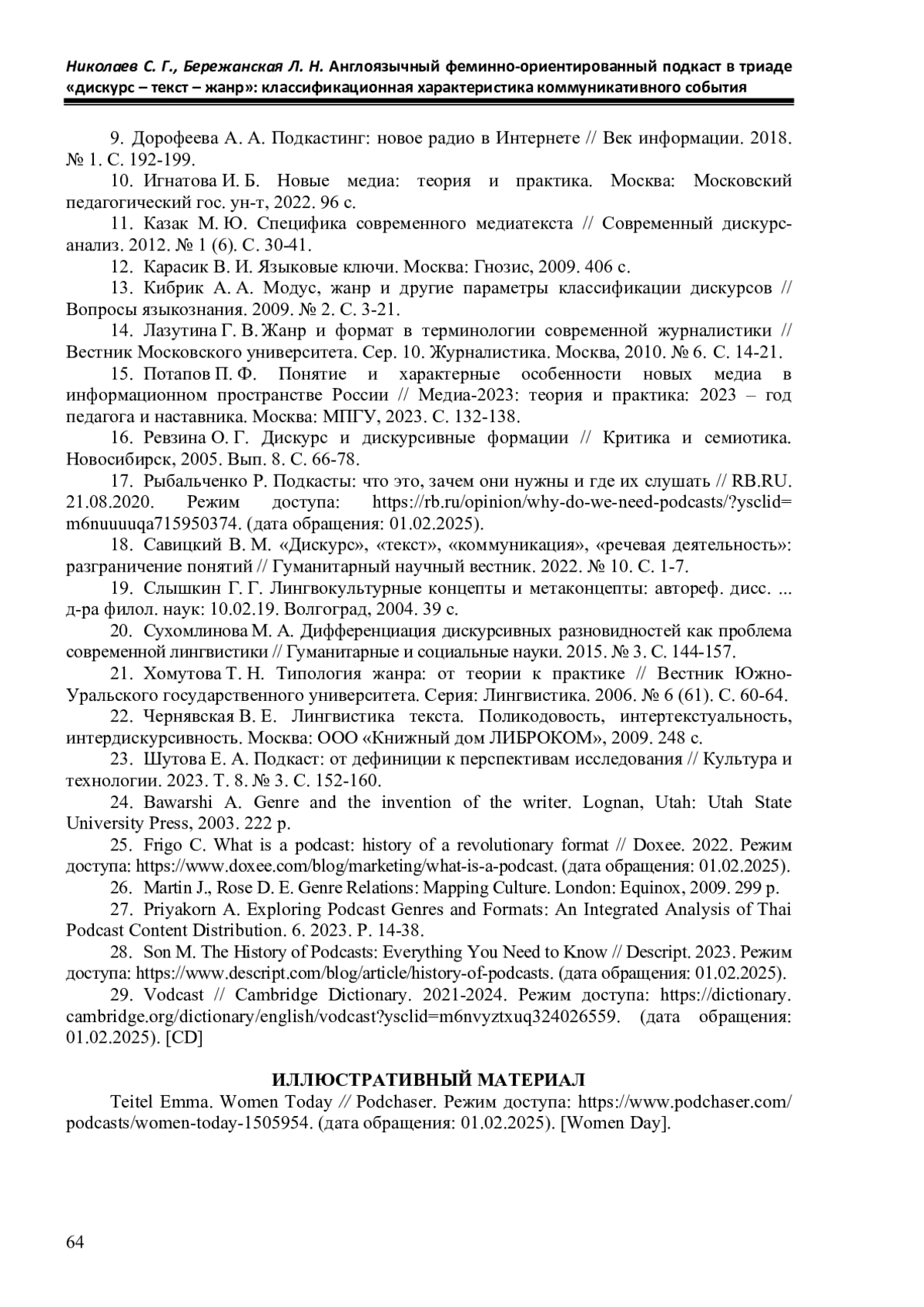 Николаев С. Г., Бережанская Л. Н. Англоязычный феминно-ориентированный подкаст в триаде «дискурс – текст – жанр»: классификационная характеристика коммуникативного события

9. Дорофеева А. А. Подкастинг: новое радио в Интернете // Век информации. 2018. № 1. С. 192-199.

10. Игнатова И. Б. Новые медиа: теория и практика. Москва: Московский педагогический гос. ун-т, 2022. 96 с.

11. Казак М. Ю. Специфика современного медиатекста // Современный дискурс-анализ. 2012. № 1 (6). С. 30-41.

12. Карасик В. И. Языковые ключи. Москва: Гнозис, 2009. 406 с.

13. Кибрик А. А. Модус, жанр и другие параметры классификации дискурсов // Вопросы языкознания. 2009. № 2. С. 3-21.

14. Лазутина Г. В. Жанр и формат в терминологии современной журналистики // Вестник Московского университета. Сер. 10. Журналистика. Москва, 2010. № 6. С. 14-21.

15. Потапов П. Ф. Понятие и характерные особенности новых медиа в информационном пространстве России // Медиа-2023: теория и практика: 2023 – год педагога и наставника. Москва: МПГУ, 2023. С. 132-138.

16. Ревзина О. Г. Дискурс и дискурсивные формации // Критика и семиотика. Новосибирск, 2005. Вып. 8. С. 66-78.

17. Рыбальченко Р. Подкасты: что это, зачем они нужны и где их слушать // RB.RU. 21.08.2020. Режим доступа: https://rb.ru/opinion/why-do-we-need-podcasts/?ysclid=m6nuuuuqa715950374. (дата обращения: 01.02.2025).

18. Савицкий В. М. «Дискурс», «текст», «коммуникация», «речевая деятельность»: разграничение понятий // Гуманитарный научный вестник. 2022. № 10. С. 1-7.

19. Слышкин Г. Г. Лингвокультурные концепты и метаконцепты: автореф. дисс. ... д-ра филол. наук: 10.02.19. Волгоград, 2004. 39 с.

20. Сухомлинова М. А. Дифференциация дискурсивных разновидностей как проблема современной лингвистики // Гуманитарные и социальные науки. 2015. № 3. С. 144-157.

21. Хомутова Т. Н. Типология жанра: от теории к практике // Вестник Южно-Уральского государственного университета. Серия: Лингвистика. 2006. № 6 (61). С. 60-64.

22. Чернявская В. Е. Лингвистика текста. Поликодовость, интертекстуальность, интердискурсивность. Москва: ООО «Книжный дом ЛИБРОКОМ», 2009. 248 с.

23. Шутова Е. А. Подкаст: от дефиниции к перспективам исследования // Культура и технологии. 2023. Т. 8. № 3. С. 152-160.

24. Bawarshi A. Genre and the invention of the writer. Lognan, Utah: Utah State University Press, 2003. 222 p.

25. Frigo C. What is a podcast: history of a revolutionary format // Doxee. 2022. Режим доступа: https://www.doxee.com/blog/marketing/what-is-a-podcast. (дата обращения: 01.02.2025).

26. Martin J., Rose D. E. Genre Relations: Mapping Culture. London: Equinox, 2009. 299 p.

27. Priyakorn A. Exploring Podcast Genres and Formats: An Integrated Analysis of Thai Podcast Content Distribution. 6. 2023. P. 14-38.

28. Son M. The History of Podcasts: Everything You Need to Know // Descript. 2023. Режим доступа: https://www.descript.com/blog/article/history-of-podcasts. (дата обращения: 01.02.2025).

29. Vodcast // Cambridge Dictionary. 2021-2024. Режим доступа: https://dictionary.cambridge.org/dictionary/english/vodcast?ysclid=m6nvyztxuq324026559. (дата обращения: 01.02.2025). [CD]

ИЛЛЮСТРАТИВНЫЙ МАТЕРИАЛ

Teitel Emma. Women Today // Podchaser. Режим доступа: https://www.podchaser.com/podcasts/women-today-1505954. (дата обращения: 01.02.2025). [Women Day].

64